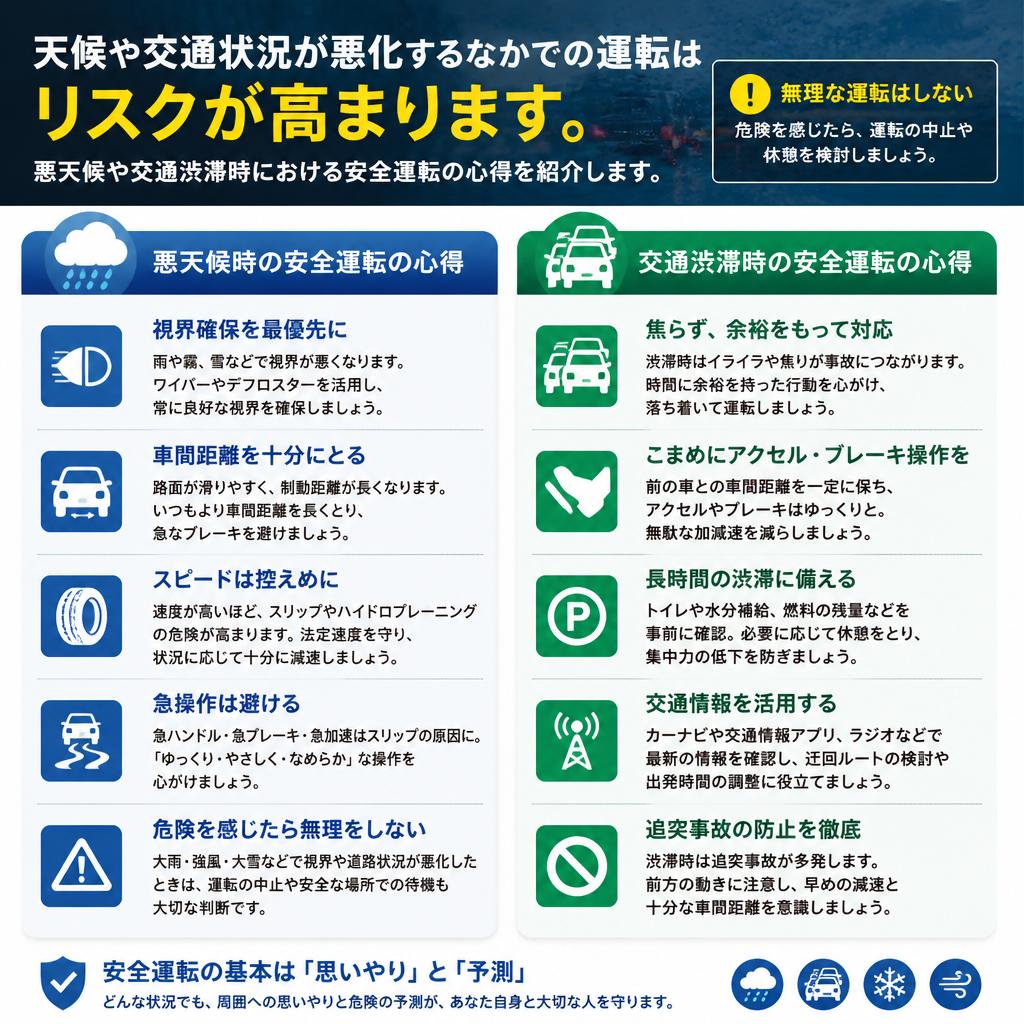 天候や交通状況が悪化するなかでの運転は
リスクが高まります。
悪天候や交通渋滞時における安全運転の心得を紹介します。

無理な運転はしない
危険を感じたら、運転の中止や休憩を検討しましょう。

悪天候時の安全運転の心得

視界確保を最優先に
雨や霧、雪などで視界が悪くなります。ワイパーやデフロスターを活用し、常に良好な視界を確保しましょう。

車間距離を十分にとる
路面が滑りやすく、制動距離が長くなります。いつもより車間距離を長くとり、急なブレーキを避けましょう。

スピードは控えめに
速度が高いほど、スリップやハイドロプレーニングの危険が高まります。法定速度を守り、状況に応じて十分に減速しましょう。

急操作は避ける
急ハンドル・急ブレーキ・急加速はスリップの原因に。「ゆっくり・やさしく・なめらか」な操作を心がけましょう。

危険を感じたら無理をしない
大雨・強風・大雪などで視界や道路状況が悪化したときは、運転の中止や安全な場所での待機も大切な判断です。

交通渋滞時の安全運転の心得

焦らず、余裕をもって対応
渋滞時はイライラや焦りが事故につながります。時間に余裕を持った行動を心がけ、落ち着いて運転しましょう。

こまめにアクセル・ブレーキ操作を
前の車との車間距離を一定に保ち、アクセルやブレーキはゆっくりと。無駄な加減速を減らしましょう。

長時間の渋滞に備える
トイレや水分補給、燃料の残量などを事前に確認。必要に応じて休憩をとり、集中力の低下を防ぎましょう。

交通情報を活用する
カーナビや交通情報アプリ、ラジオなどで最新の情報を確認し、迂回ルートの検討や出発時間の調整に役立てましょう。

追突事故の防止を徹底
渋滞時は追突事故が多発します。前方の動きに注意し、早めの減速と十分な車間距離を意識しましょう。

安全運転の基本は「思いやり」と「予測」
どんな状況でも、周囲への思いやりと危険の予測が、あなた自身と大切な人を守ります。